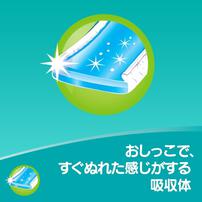 おしっこで、
すぐぬれた感じがする
吸収体